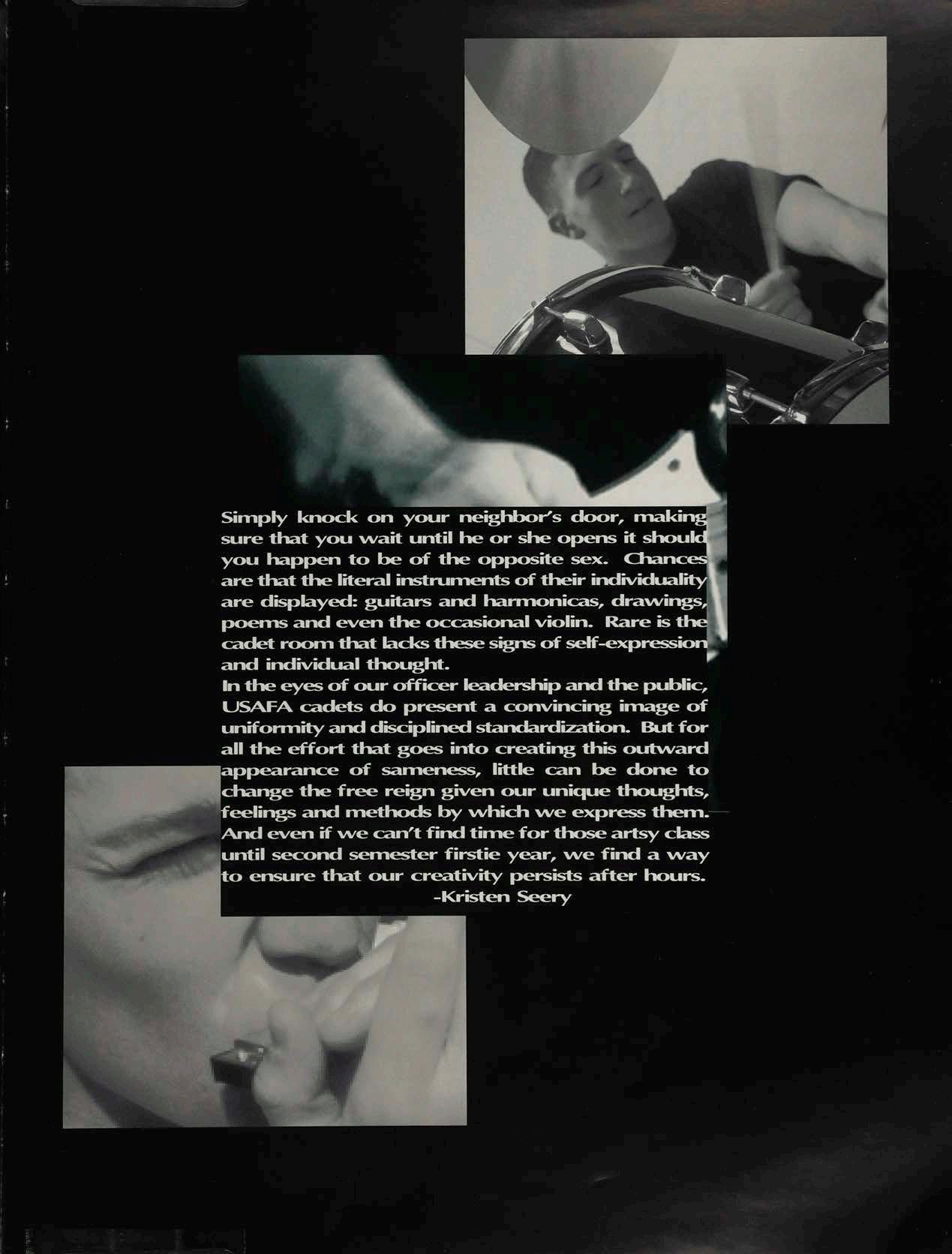 Simply knock on your neighbor's door, making sure that you wait until he or she opens it should you happen to be of the opposite sex. Chances are that the literal instruments of their individuality are displayed: guitars and harmonicas, drawings, poems and even the occasional violin. Rare is the cadet room that lacks these signs of self-expression and individual thought.

In the eyes of our officer leadership and the public, USAFA cadets do present a convincing image of uniformity and disciplined standardization. But for all the effort that goes into creating this outward appearance of sameness, little can be done to change the free reign given our unique thoughts, feelings and methods by which we express them. And even if we can't find time for those artsy class until second semester firstie year, we find a way to ensure that our creativity persists after hours.

-Kristen Seery